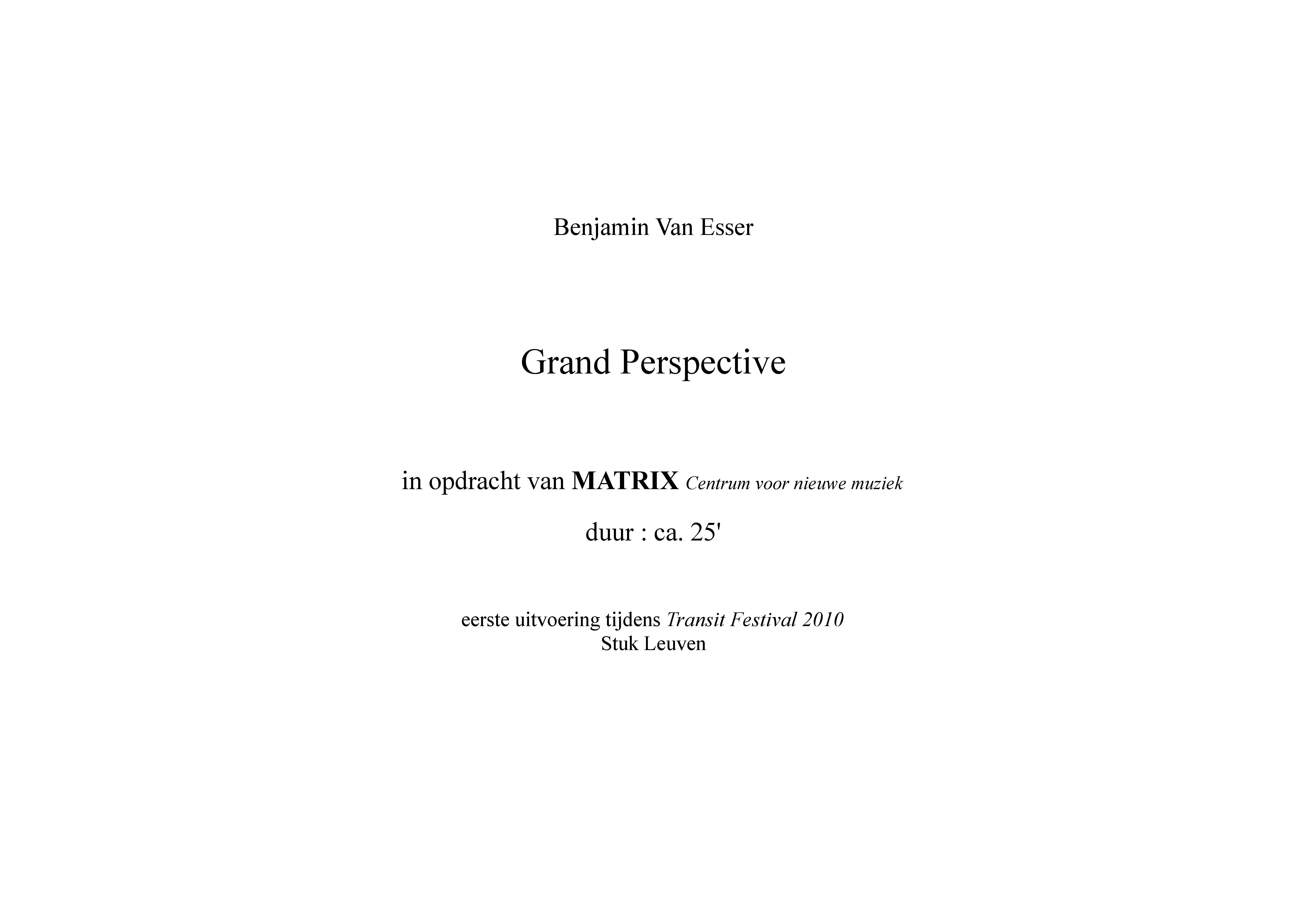 Benjamin Van Esser

Grand Perspective

in opdracht van MATRIX Centrum voor nieuwe muziek

duur : ca. 25'

eerste uitvoering tijdens Transit Festival 2010
Stuk Leuven